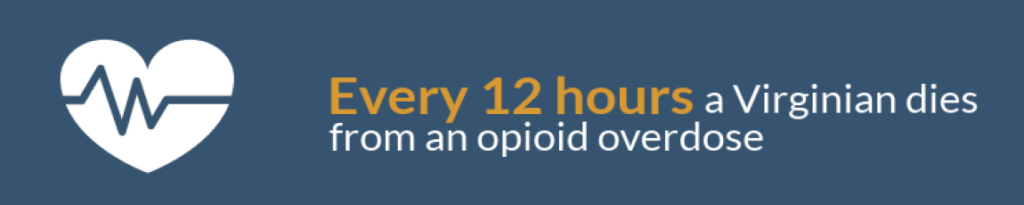 Every 12 hours a Virginian dies from an opioid overdose